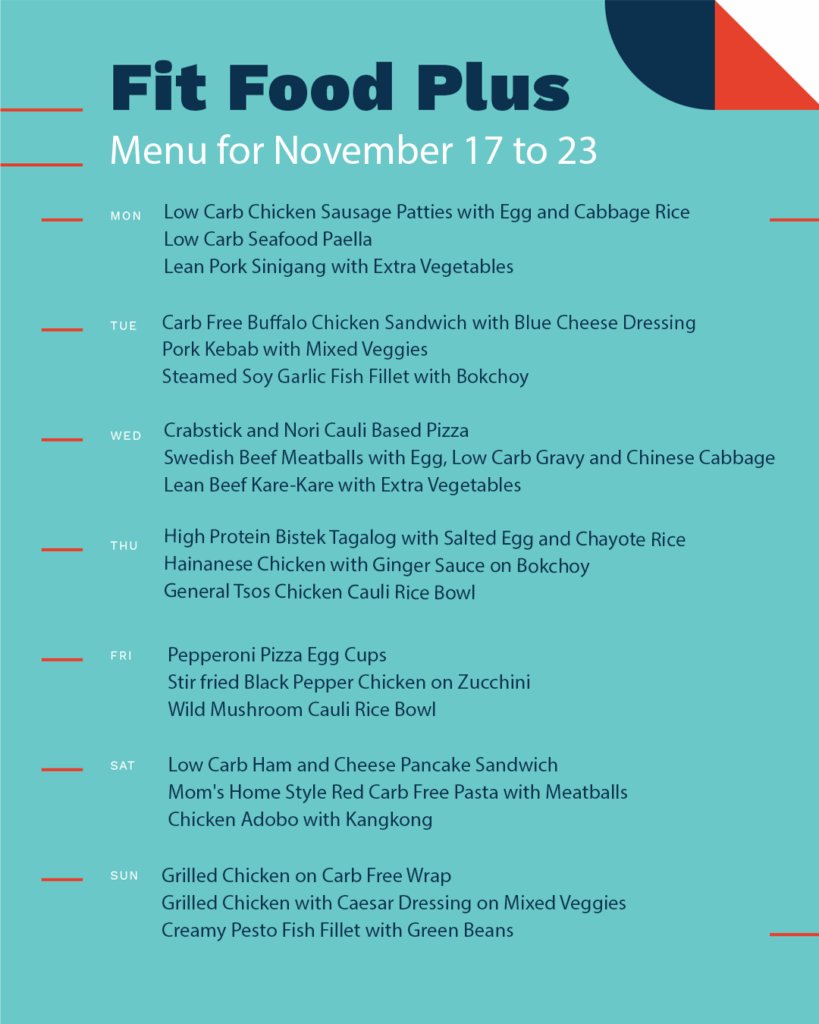 Fit Food Plus

Menu for November 17 to 23

MON
Low Carb Chicken Sausage Patties with Egg and Cabbage Rice
Low Carb Seafood Paella
Lean Pork Sinigang with Extra Vegetables

TUE
Carb Free Buffalo Chicken Sandwich with Blue Cheese Dressing
Pork Kebab with Mixed Veggies
Steamed Soy Garlic Fish Fillet with Bokchoy

WED
Crabstick and Nori Cauli Based Pizza
Swedish Beef Meatballs with Egg, Low Carb Gravy and Chinese Cabbage
Lean Beef Kare-Kare with Extra Vegetables

THU
High Protein Bistek Tagalog with Salted Egg and Chayote Rice
Hainanese Chicken with Ginger Sauce on Bokchoy
General Tsos Chicken Cauli Rice Bowl

FRI
Pepperoni Pizza Egg Cups
Stir fried Black Pepper Chicken on Zucchini
Wild Mushroom Cauli Rice Bowl

SAT
Low Carb Ham and Cheese Pancake Sandwich
Mom's Home Style Red Carb Free Pasta with Meatballs
Chicken Adobo with Kangkong

SUN
Grilled Chicken on Carb Free Wrap
Grilled Chicken with Caesar Dressing on Mixed Veggies
Creamy Pesto Fish Fillet with Green Beans